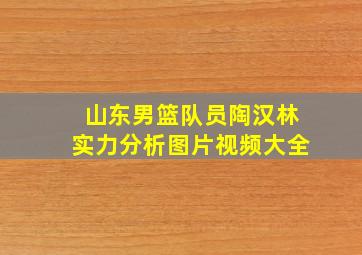 山东男篮队员陶汉林
实力分析图片视频大全